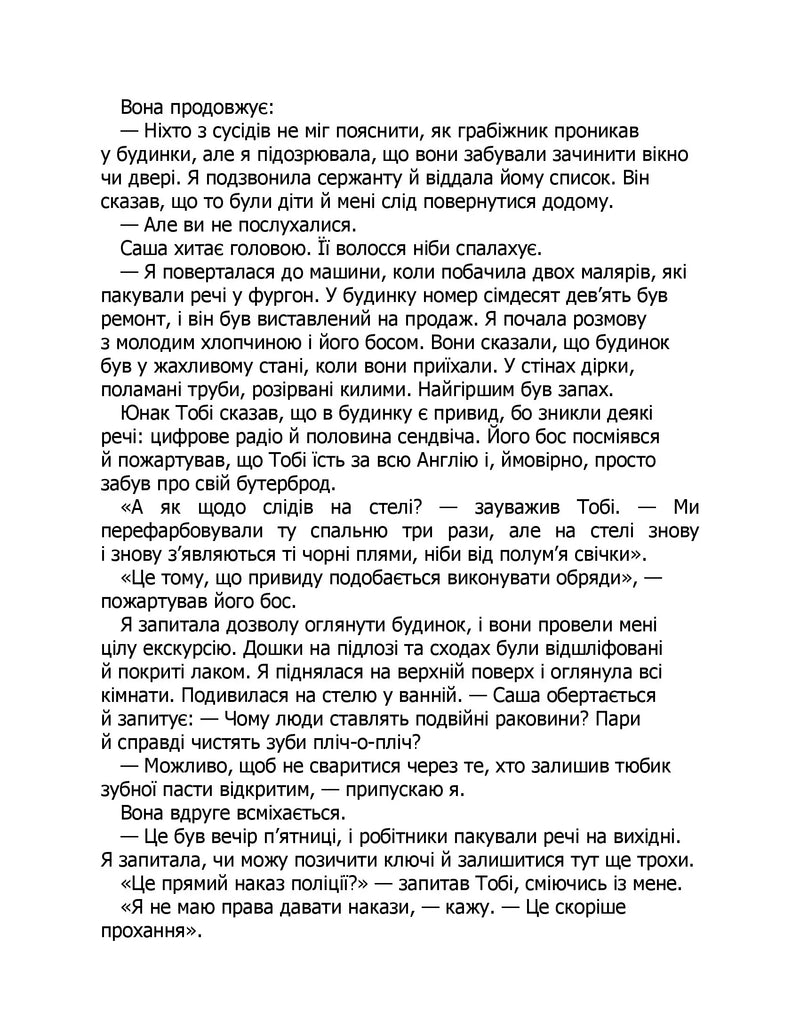 Вона продовжує:

— Ніхто з сусідів не міг пояснити, як грабіжник проникав у будинки, але я підозрювала, що вони забували зачинити вікно чи двері. Я подзвонила сержанту й віддала йому список. Він сказав, що то були діти й мені слід повернутися додому.

— Але ви не послухалися.

Саша хитає головою. Її волосся ніби спалахує.

— Я поверталася до машини, коли побачила двох малярів, які пакували речі у фургон. У будинку номер сімдесят дев'ять був ремонт, і він був виставлений на продаж. Я почала розмову з молодим хлопчиною і його босом. Вони сказали, що будинок був у жахливому стані, коли вони приїхали. У стінах дірки, поламані труби, розірвані килими. Найгіршим був запах.

Юнак Тобі сказав, що в будинку є привид, бо зникли деякі речі: цифрове радіо й половина сендвіча. Його бос посміявся й пожартував, що Тобі їсть за всю Англію і, ймовірно, просто забув про свій бутерброд.

«А як щодо слідів на стелі? — зауважив Тобі. — Ми перефарбовували ту спальню три рази, але на стелі знову і знову з'являються ті чорні плями, ніби від полум'я свічки».

«Це тому, що привиду подобається виконувати обряди», — пожартував його бос.

Я запитала дозволу оглянути будинок, і вони провели мені цілу екскурсію. Дошки на підлозі та сходах були відшліфовані й покриті лаком. Я піднялася на верхній поверх і оглянула всі кімнати. Подивилася на стелю у ванній. — Саша обертається й запитує: — Чому люди ставлять подвійні раковини? Пари й справді чистять зуби пліч-о-пліч?

— Можливо, щоб не сваритися через те, хто залишив тюбик зубної пасти відкритим, — припускаю я.

Вона вдруге всміхається.

— Це був вечір п'ятниці, і робітники пакували речі на вихідні. Я запитала, чи можу позичити ключі й залишитися тут ще трохи.

«Це прямий наказ поліції?» — запитав Тобі, сміючись із мене.

«Я не маю права давати накази, — кажу. — Це скоріше прохання».